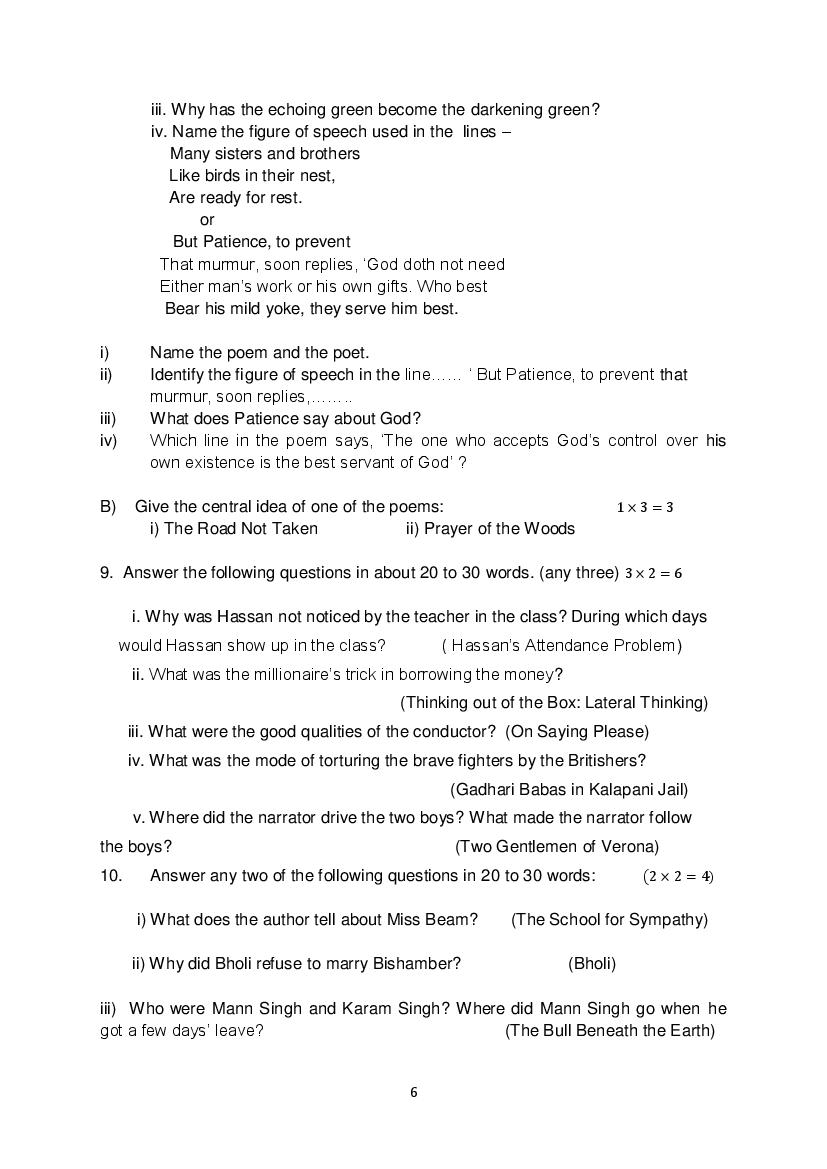 iii. Why has the echoing green become the darkening green?
iv. Name the figure of speech used in the lines –
Many sisters and brothers
Like birds in their nest,
Are ready for rest.
or
But Patience, to prevent
That murmur, soon replies, 'God doth not need
Either man's work or his own gifts. Who best
Bear his mild yoke, they serve him best.

i) Name the poem and the poet.
ii) Identify the figure of speech in the line…… ' But Patience, to prevent that murmur, soon replies,……..
iii) What does Patience say about God?
iv) Which line in the poem says, 'The one who accepts God's control over his own existence is the best servant of God' ?

B) Give the central idea of one of the poems: $1 \times 3 = 3$
i) The Road Not Taken ii) Prayer of the Woods

9. Answer the following questions in about 20 to 30 words. (any three) $3 \times 2 = 6$

i. Why was Hassan not noticed by the teacher in the class? During which days would Hassan show up in the class? ( Hassan's Attendance Problem)
ii. What was the millionaire's trick in borrowing the money?
(Thinking out of the Box: Lateral Thinking)
iii. What were the good qualities of the conductor? (On Saying Please)
iv. What was the mode of torturing the brave fighters by the Britishers?
(Gadhari Babas in Kalapani Jail)
v. Where did the narrator drive the two boys? What made the narrator follow the boys? (Two Gentlemen of Verona)
10. Answer any two of the following questions in 20 to 30 words: $(2 \times 2 = 4)$

i) What does the author tell about Miss Beam? (The School for Sympathy)

ii) Why did Bholi refuse to marry Bishamber? (Bholi)

iii) Who were Mann Singh and Karam Singh? Where did Mann Singh go when he got a few days' leave? (The Bull Beneath the Earth)

6